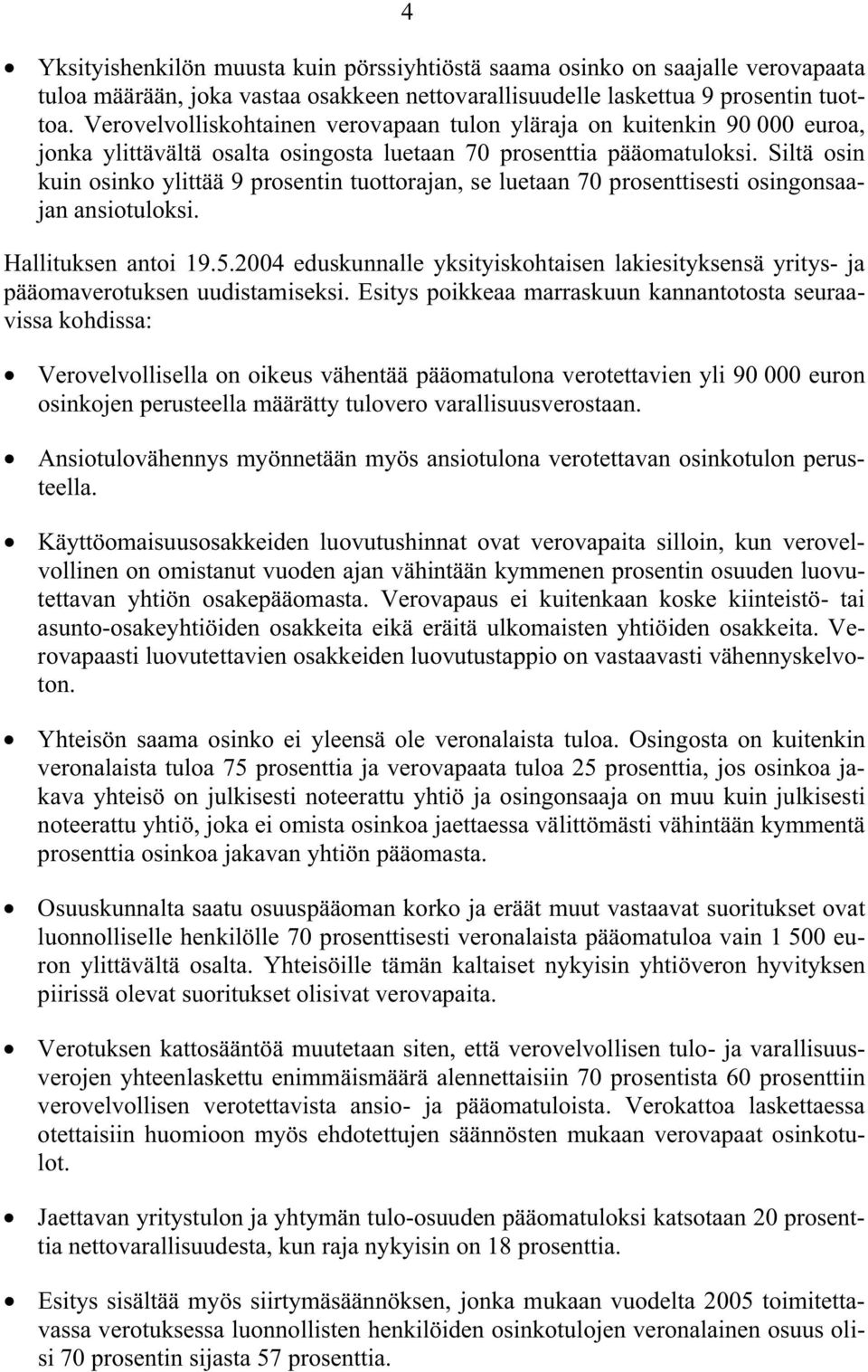 4

• Yksityishenkilön muusta kuin pörssiyhtiöstä saama osinko on saajalle verovapaata tuloa määrään, joka vastaa osakkeen nettovarallisuudelle laskettua 9 prosentin tuottoa. Verovelvolliskohtainen verovapaan tulon yläraja on kuitenkin 90 000 euroa, jonka ylittävältä osalta osingosta luetaan 70 prosenttia pääomatuloksi. Siltä osin kuin osinko ylittää 9 prosentin tuottorajan, se luetaan 70 prosenttisesti osingonsaajan ansiotuloksi.

Hallituksen antoi 19.5.2004 eduskunnalle yksityiskohtaisen lakiesityksensä yritys- ja pääomaverotuksen uudistamiseksi. Esitys poikkeaa marraskuun kannantotosta seuraavissa kohdissa:

• Verovelvollisella on oikeus vähentää pääomatulona verotettavien yli 90 000 euron osinkojen perusteella määrätty tulovero varallisuusverostaan.

• Ansiotulovähennys myönnetään myös ansiotulona verotettavan osinkotulon perusteella.

• Käyttöomaisuusosakkeiden luovutushinnat ovat verovapaita silloin, kun verovelvollinen on omistanut vuoden ajan vähintään kymmenen prosentin osuuden luovutettavan yhtiön osakepääomasta. Verovapaus ei kuitenkaan koske kiinteistö- tai asunto-osakeyhtiöiden osakkeita eikä eräitä ulkomaisten yhtiöiden osakkeita. Verovapaasti luovutettavien osakkeiden luovutustappio on vastaavasti vähennyskelvoton.

• Yhteisön saama osinko ei yleensä ole veronalaista tuloa. Osingosta on kuitenkin veronalaista tuloa 75 prosenttia ja verovapaata tuloa 25 prosenttia, jos osinkoa jakava yhteisö on julkisesti noteerattu yhtiö ja osingonsaaja on muu kuin julkisesti noteerattu yhtiö, joka ei omista osinkoa jaettaessa välittömästi vähintään kymmentä prosenttia osinkoa jakavan yhtiön pääomasta.

• Osuuskunnalta saatu osuuspääoman korko ja eräät muut vastaavat suoritukset ovat luonnolliselle henkilölle 70 prosenttisesti veronalaista pääomatuloa vain 1 500 euron ylittävältä osalta. Yhteisöille tämän kaltaiset nykyisin yhtiöveron hyvityksen piirissä olevat suoritukset olisivat verovapaita.

• Verotuksen kattosääntöä muutetaan siten, että verovelvollisen tulo- ja varallisuusverojen yhteenlaskettu enimmäismäärä alennettaisiin 70 prosentista 60 prosenttiin verovelvollisen verotettavista ansio- ja pääomatuloista. Verokattoa laskettaessa otettaisiin huomioon myös ehdotettujen säännösten mukaan verovapaat osinkotulot.

• Jaettavan yritystulon ja yhtymän tulo-osuuden pääomatuloksi katsotaan 20 prosenttia nettovarallisuudesta, kun raja nykyisin on 18 prosenttia.

• Esitys sisältää myös siirtymäsäännöksen, jonka mukaan vuodelta 2005 toimitettavassa verotuksessa luonnollisten henkilöiden osinkotulojen veronalainen osuus olisi 70 prosentin sijasta 57 prosenttia.